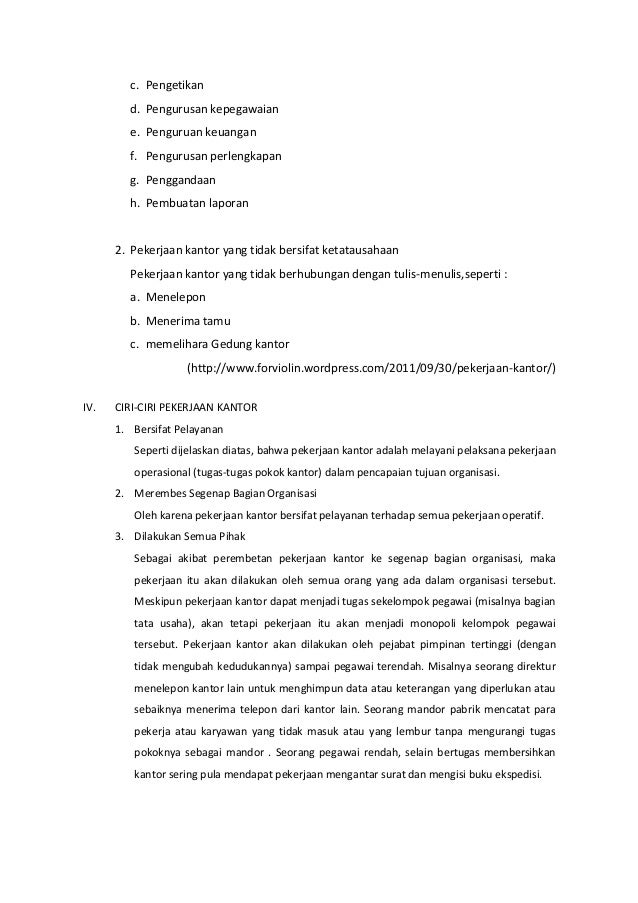 c. Pengetikan
d. Pengurusan kepegawaian
e. Penguruan keuangan
f. Pengurusan perlengkapan
g. Penggandaan
h. Pembuatan laporan

2. Pekerjaan kantor yang tidak bersifat ketatausahaan
Pekerjaan kantor yang tidak berhubungan dengan tulis-menulis,seperti :
a. Menelepon
b. Menerima tamu
c. memelihara Gedung kantor
(http://www.forviolin.wordpress.com/2011/09/30/pekerjaan-kantor/)

IV. CIRI-CIRI PEKERJAAN KANTOR
1. Bersifat Pelayanan
Seperti dijelaskan diatas, bahwa pekerjaan kantor adalah melayani pelaksana pekerjaan operasional (tugas-tugas pokok kantor) dalam pencapaian tujuan organisasi.
2. Merembes Segenap Bagian Organisasi
Oleh karena pekerjaan kantor bersifat pelayanan terhadap semua pekerjaan operatif.
3. Dilakukan Semua Pihak
Sebagai akibat perembetan pekerjaan kantor ke segenap bagian organisasi, maka pekerjaan itu akan dilakukan oleh semua orang yang ada dalam organisasi tersebut. Meskipun pekerjaan kantor dapat menjadi tugas sekelompok pegawai (misalnya bagian tata usaha), akan tetapi pekerjaan itu akan menjadi monopoli kelompok pegawai tersebut. Pekerjaan kantor akan dilakukan oleh pejabat pimpinan tertinggi (dengan tidak mengubah kedudukannya) sampai pegawai terendah. Misalnya seorang direktur menelepon kantor lain untuk menghimpun data atau keterangan yang diperlukan atau sebaiknya menerima telepon dari kantor lain. Seorang mandor pabrik mencatat para pekerja atau karyawan yang tidak masuk atau yang lembur tanpa mengurangi tugas pokoknya sebagai mandor . Seorang pegawai rendah, selain bertugas membersihkan kantor sering pula mendapat pekerjaan mengantar surat dan mengisi buku ekspedisi.